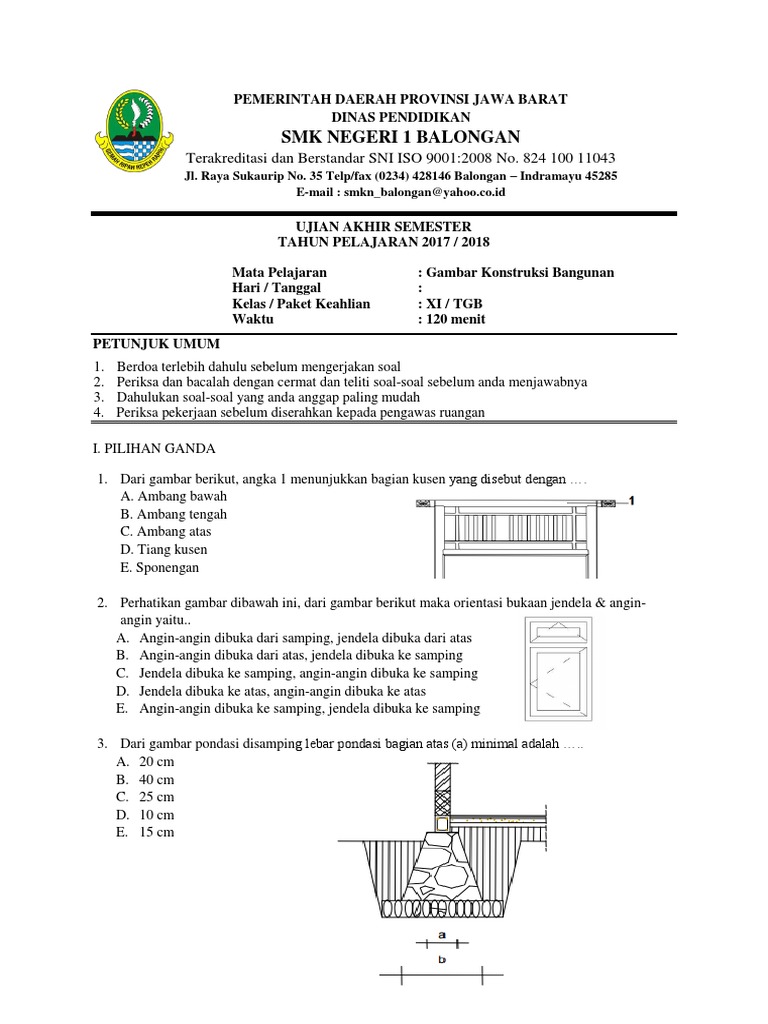 PEMERINTAH DAERAH PROVINSI JAWA BARAT
DINAS PENDIDIKAN
SMK NEGERI 1 BALONGAN
Terakreditasi dan Berstandar SNI ISO 9001:2008 No. 824 100 11043
Jl. Raya Sukaurip No. 35 Telp/fax (0234) 428146 Balongan – Indramayu 45285
E-mail : smkn_balongan@yahoo.co.id

UJIAN AKHIR SEMESTER
TAHUN PELAJARAN 2017 / 2018

Mata Pelajaran : Gambar Konstruksi Bangunan
Hari / Tanggal :
Kelas / Paket Keahlian : XI / TGB
Waktu : 120 menit

PETUNJUK UMUM
1. Berdoa terlebih dahulu sebelum mengerjakan soal
2. Periksa dan bacalah dengan cermat dan teliti soal-soal sebelum anda menjawabnya
3. Dahulukan soal-soal yang anda anggap paling mudah
4. Periksa pekerjaan sebelum diserahkan kepada pengawas ruangan

I. PILIHAN GANDA

1. Dari gambar berikut, angka 1 menunjukkan bagian kusen yang disebut dengan ….
A. Ambang bawah
B. Ambang tengah
C. Ambang atas
D. Tiang kusen
E. Sponengan

1

2. Perhatikan gambar dibawah ini, dari gambar berikut maka orientasi bukaan jendela & angin-angin yaitu..
A. Angin-angin dibuka dari samping, jendela dibuka dari atas
B. Angin-angin dibuka dari atas, jendela dibuka ke samping
C. Jendela dibuka ke samping, angin-angin dibuka ke samping
D. Jendela dibuka ke atas, angin-angin dibuka ke atas
E. Angin-angin dibuka ke samping, jendela dibuka ke samping

3. Dari gambar pondasi disamping lebar pondasi bagian atas (a) minimal adalah …..
A. 20 cm
B. 40 cm
C. 25 cm
D. 10 cm
E. 15 cm

a
b